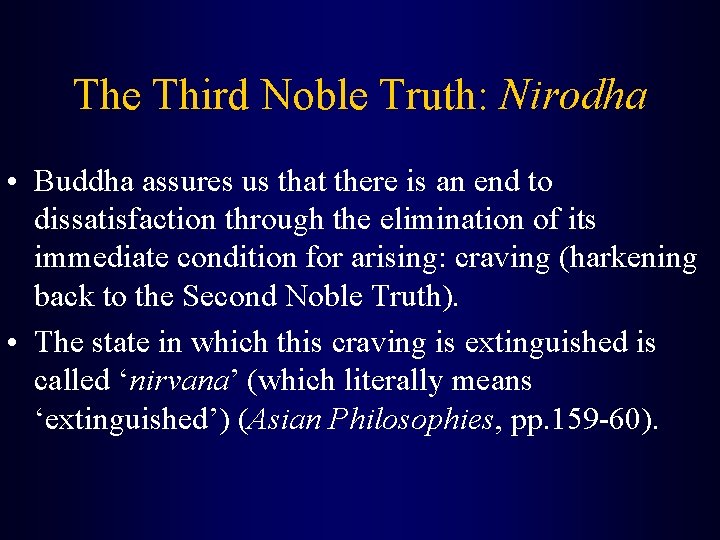 The Third Noble Truth: Nirodha

• Buddha assures us that there is an end to dissatisfaction through the elimination of its immediate condition for arising: craving (harkening back to the Second Noble Truth).

• The state in which this craving is extinguished is called ‘nirvana’ (which literally means ‘extinguished’) (Asian Philosophies, pp.159-60).